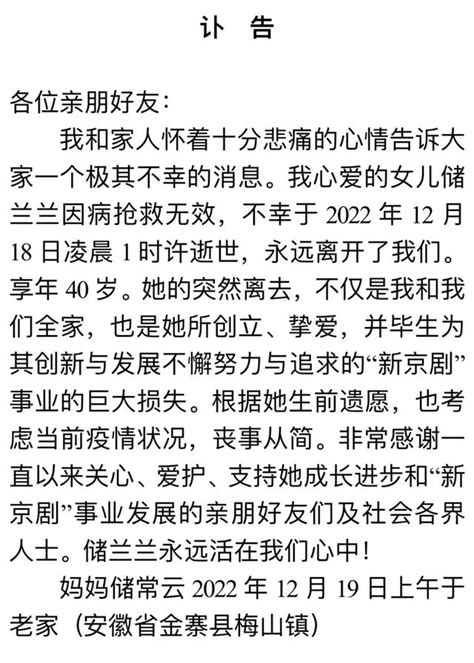 讣　告

各位亲朋好友：

我和家人怀着十分悲痛的心情告诉大家一个极其不幸的消息。我心爱的女儿储兰兰因病抢救无效，不幸于 2022 年 12 月 18 日凌晨 1 时许逝世，永远离开了我们。享年 40 岁。她的突然离去，不仅是我和我们全家，也是她所创立、挚爱，并毕生为其创新与发展不懈努力与追求的“新京剧”事业的巨大损失。根据她生前遗愿，也考虑当前疫情状况，丧事从简。非常感谢一直以来关心、爱护、支持她成长进步和“新京剧”事业发展的亲朋好友们及社会各界人士。储兰兰永远活在我们心中！

妈妈储常云 2022 年 12 月 19 日上午于老家（安徽省金寨县梅山镇）